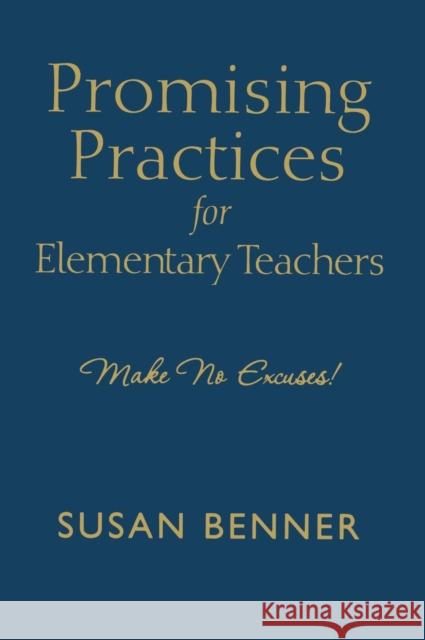 Promising Practices for Elementary Teachers

Make No Excuses!

SUSAN BENNER